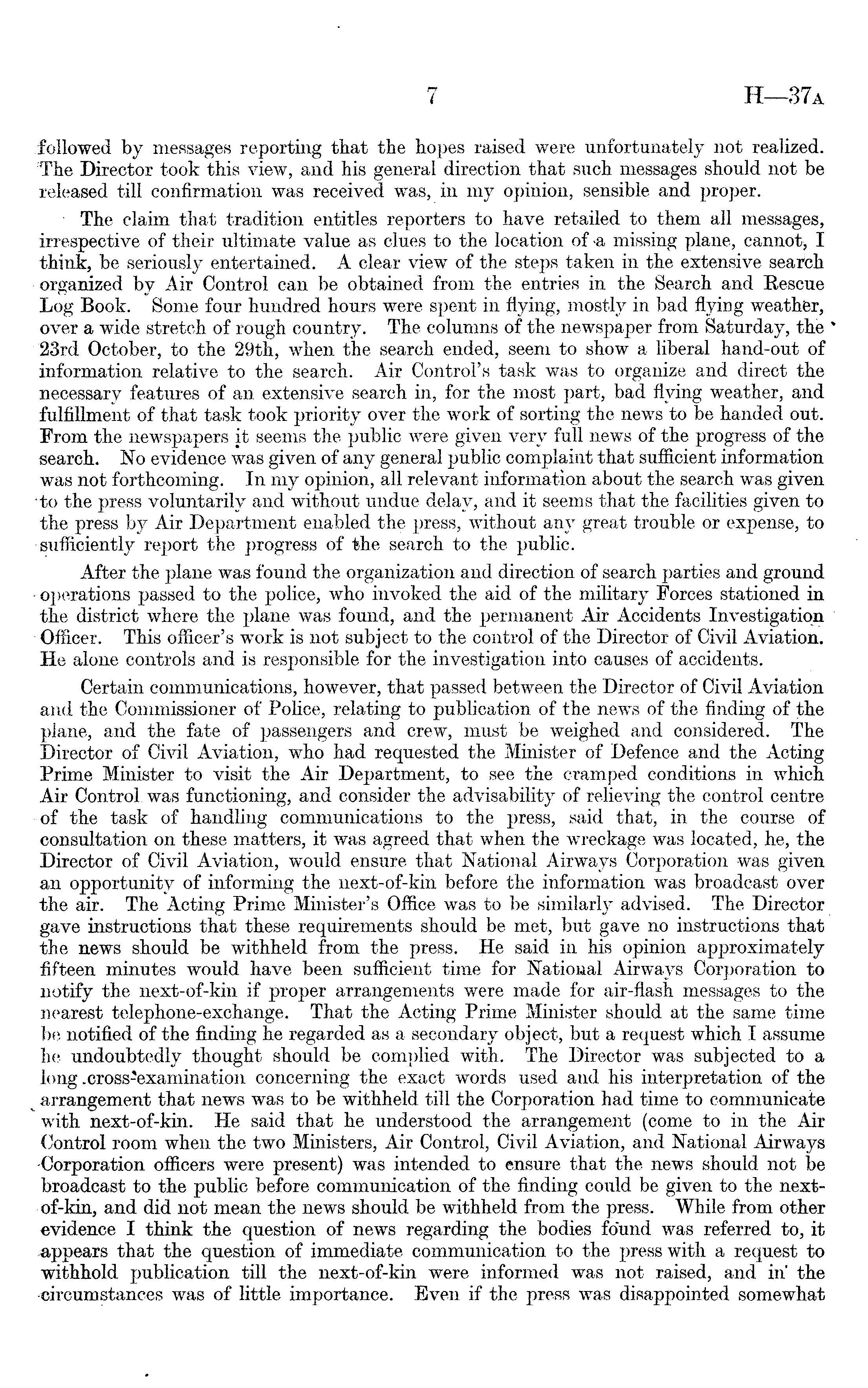 7 H—37A

followed by messages reporting that the hopes raised were unfortunately not realized. The Director took this view, and his general direction that such messages should not be released till confirmation was received was, in my opinion, sensible and proper.

The claim that tradition entitles reporters to have retailed to them all messages, irrespective of their ultimate value as clues to the location of a missing plane, cannot, I think, be seriously entertained. A clear view of the steps taken in the extensive search organized by Air Control can be obtained from the entries in the Search and Rescue Log Book. Some four hundred hours were spent in flying, mostly in bad flying weather, over a wide stretch of rough country. The columns of the newspaper from Saturday, the 23rd October, to the 29th, when the search ended, seem to show a liberal hand-out of information relative to the search. Air Control's task was to organize and direct the necessary features of an extensive search in, for the most part, bad flying weather, and fulfillment of that task took priority over the work of sorting the news to be handed out. From the newspapers it seems the public were given very full news of the progress of the search. No evidence was given of any general public complaint that sufficient information was not forthcoming. In my opinion, all relevant information about the search was given to the press voluntarily and without undue delay, and it seems that the facilities given to the press by Air Department enabled the press, without any great trouble or expense, to sufficiently report the progress of the search to the public.

After the plane was found the organization and direction of search parties and ground operations passed to the police, who invoked the aid of the military Forces stationed in the district where the plane was found, and the permanent Air Accidents Investigation Officer. This officer's work is not subject to the control of the Director of Civil Aviation. He alone controls and is responsible for the investigation into causes of accidents.

Certain communications, however, that passed between the Director of Civil Aviation and the Commissioner of Police, relating to publication of the news of the finding of the plane, and the fate of passengers and crew, must be weighed and considered. The Director of Civil Aviation, who had requested the Minister of Defence and the Acting Prime Minister to visit the Air Department, to see the cramped conditions in which Air Control was functioning, and consider the advisability of relieving the control centre of the task of handling communications to the press, said that, in the course of consultation on these matters, it was agreed that when the wreckage was located, he, the Director of Civil Aviation, would ensure that National Airways Corporation was given an opportunity of informing the next-of-kin before the information was broadcast over the air. The Acting Prime Minister's Office was to be similarly advised. The Director gave instructions that these requirements should be met, but gave no instructions that the news should be withheld from the press. He said in his opinion approximately fifteen minutes would have been sufficient time for National Airways Corporation to notify the next-of-kin if proper arrangements were made for air-flash messages to the nearest telephone-exchange. That the Acting Prime Minister should at the same time be notified of the finding he regarded as a secondary object, but a request which I assume he undoubtedly thought should be complied with. The Director was subjected to a long cross-examination concerning the exact words used and his interpretation of the arrangement that news was to be withheld till the Corporation had time to communicate with next-of-kin. He said that he understood the arrangement (come to in the Air Control room when the two Ministers, Air Control, Civil Aviation, and National Airways Corporation officers were present) was intended to ensure that the news should not be broadcast to the public before communication of the finding could be given to the next-of-kin, and did not mean the news should be withheld from the press. While from other evidence I think the question of news regarding the bodies found was referred to, it appears that the question of immediate communication to the press with a request to withhold publication till the next-of-kin were informed was not raised, and in the circumstances was of little importance. Even if the press was disappointed somewhat